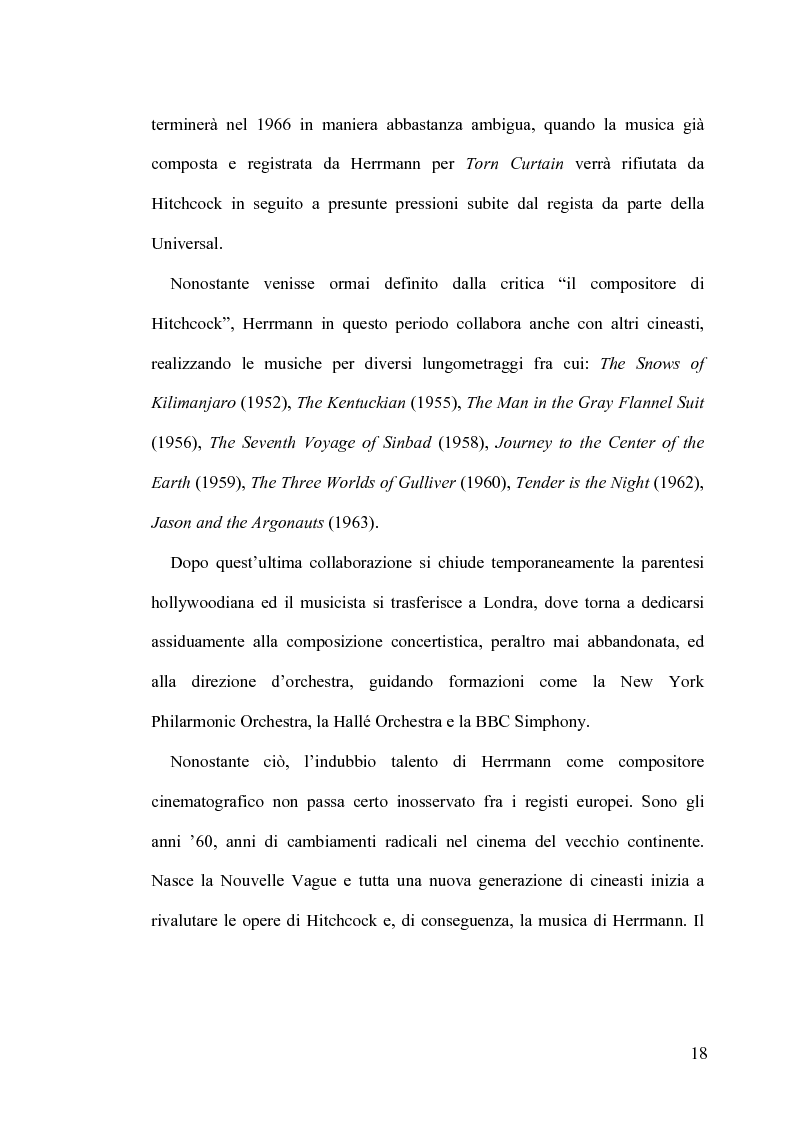 terminerà nel 1966 in maniera abbastanza ambigua, quando la musica già composta e registrata da Herrmann per Torn Curtain verrà rifiutata da Hitchcock in seguito a presunte pressioni subite dal regista da parte della Universal.

Nonostante venisse ormai definito dalla critica “il compositore di Hitchcock”, Herrmann in questo periodo collabora anche con altri cineasti, realizzando le musiche per diversi lungometraggi fra cui: The Snows of Kilimanjaro (1952), The Kentuckian (1955), The Man in the Gray Flannel Suit (1956), The Seventh Voyage of Sinbad (1958), Journey to the Center of the Earth (1959), The Three Worlds of Gulliver (1960), Tender is the Night (1962), Jason and the Argonauts (1963).

Dopo quest’ultima collaborazione si chiude temporaneamente la parentesi hollywoodiana ed il musicista si trasferisce a Londra, dove torna a dedicarsi assiduamente alla composizione concertistica, peraltro mai abbandonata, ed alla direzione d’orchestra, guidando formazioni come la New York Philarmonic Orchestra, la Hallé Orchestra e la BBC Simphony.

Nonostante ciò, l’indubbio talento di Herrmann come compositore cinematografico non passa certo inosservato fra i registi europei. Sono gli anni ’60, anni di cambiamenti radicali nel cinema del vecchio continente. Nasce la Nouvelle Vague e tutta una nuova generazione di cineasti inizia a rivalutare le opere di Hitchcock e, di conseguenza, la musica di Herrmann. Il

18